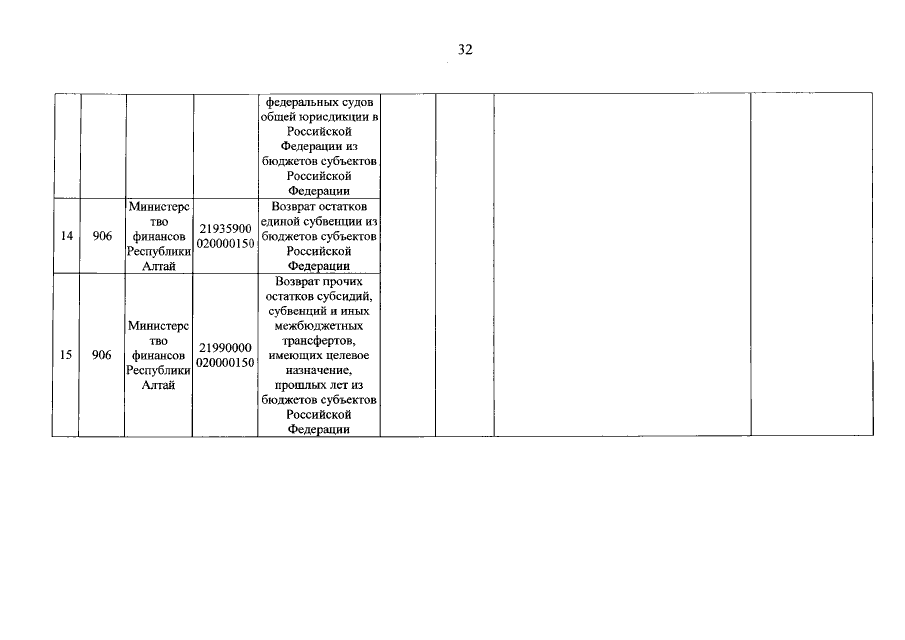 32

|  |  |  |  | федеральных судов общей юрисдикции в Российской Федерации из бюджетов субъектов Российской Федерации |  |  |  |  |
|---|---|---|---|---|---|---|---|---|
| 14 | 906 | Министерство финансов Республики Алтай | 21935900 020000150 | Возврат остатков единой субвенции из бюджетов субъектов Российской Федерации |  |  |  |  |
| 15 | 906 | Министерство финансов Республики Алтай | 21990000 020000150 | Возврат прочих остатков субсидий, субвенций и иных межбюджетных трансфертов, имеющих целевое назначение, прошлых лет из бюджетов субъектов Российской Федерации |  |  |  |  |